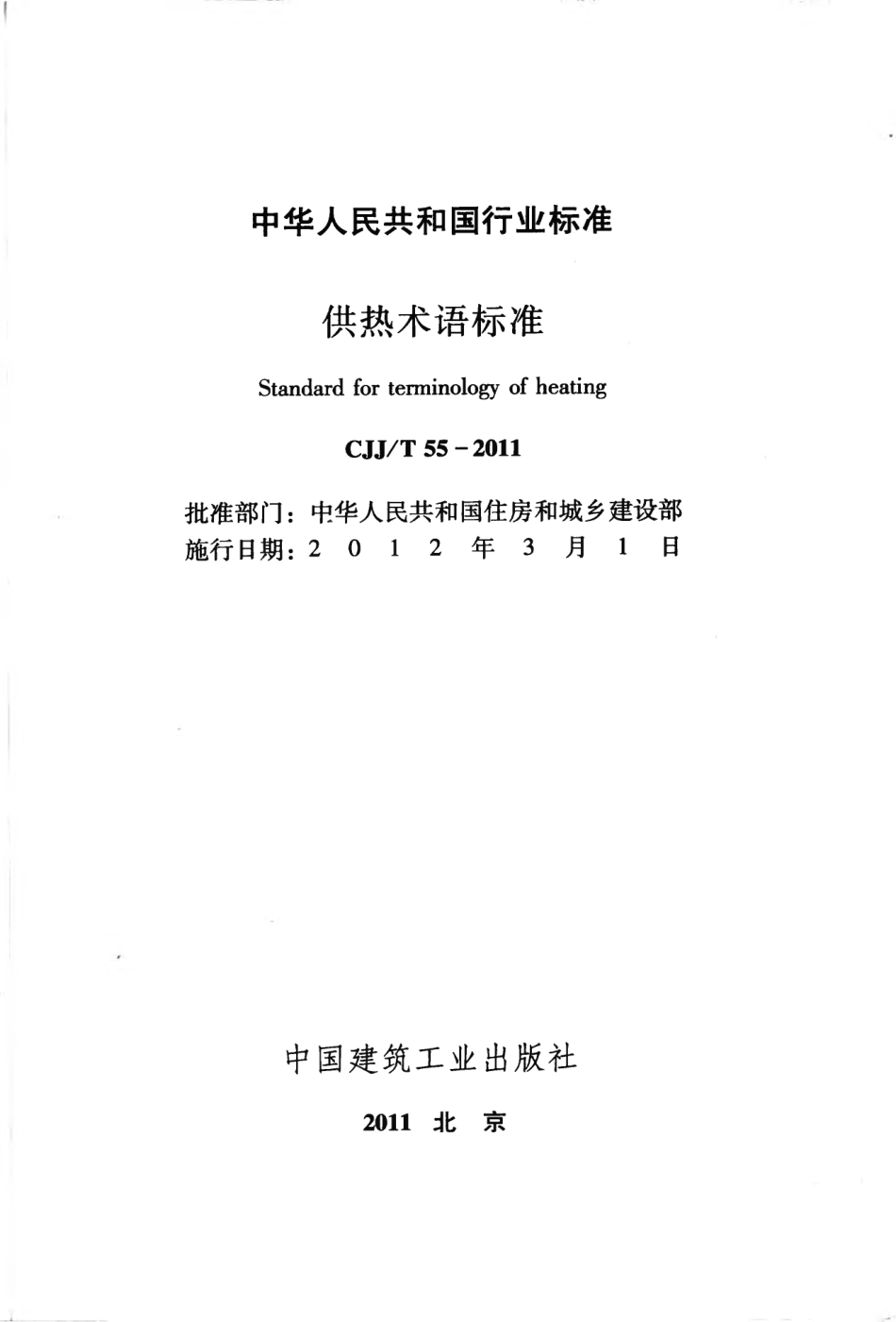 中华人民共和国行业标准

供热术语标准

Standard for terminology of heating

CJJ/T 55－2011

批准部门：中华人民共和国住房和城乡建设部
施行日期：2 0 1 2 年 3 月 1 日

中国建筑工业出版社

2011 北 京